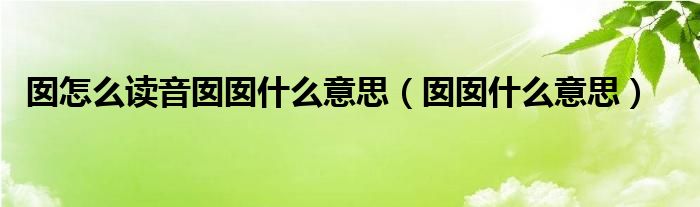 囡怎么读音囡囡什么意思（囡囡什么意思）